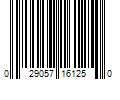 0 29057 16125 0